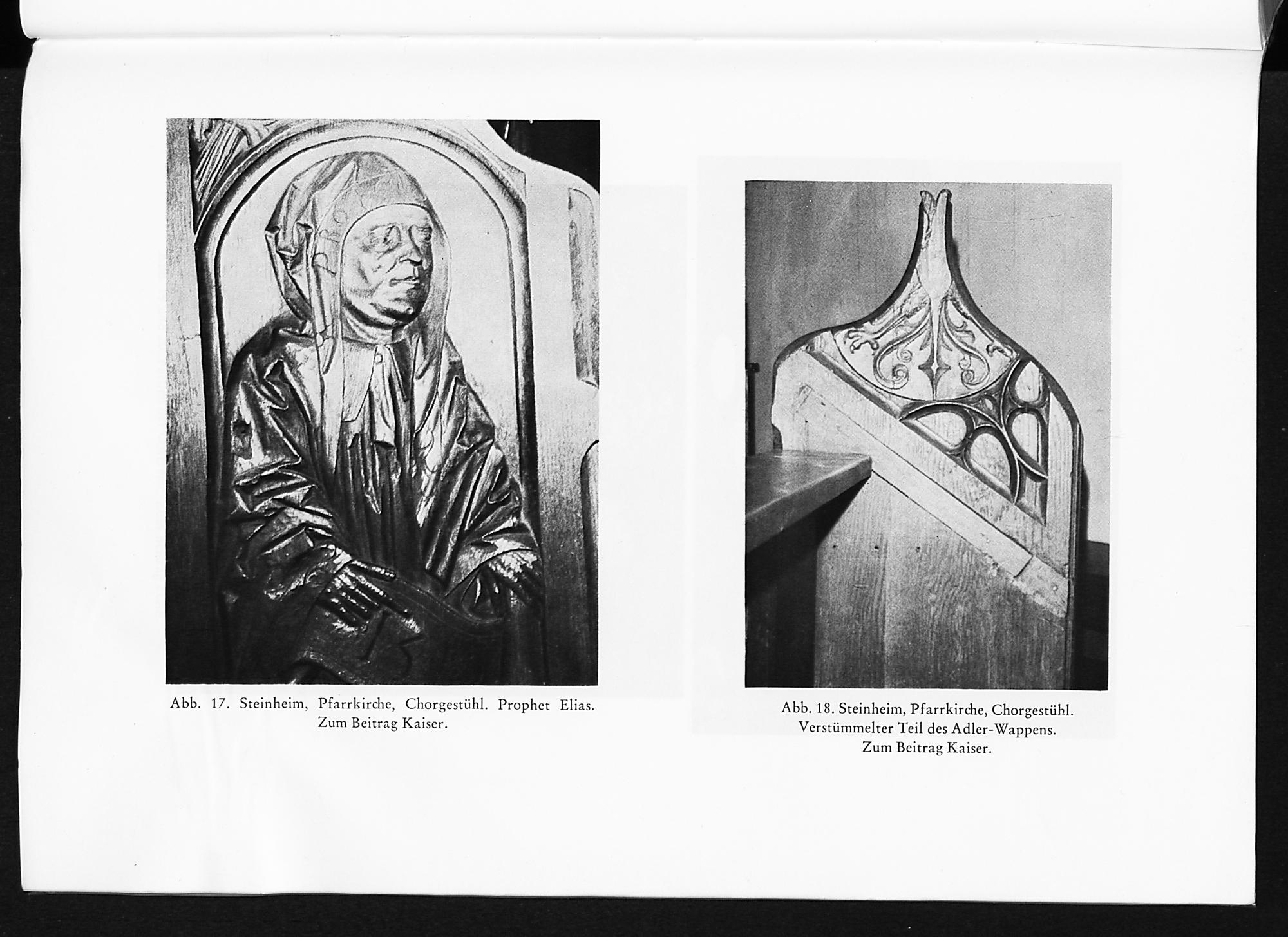 Abb. 17. Steinheim, Pfarrkirche, Chorgestühl. Prophet Elias. Zum Beitrag Kaiser.

Abb. 18. Steinheim, Pfarrkirche, Chorgestühl. Verstümmelter Teil des Adler-Wappens. Zum Beitrag Kaiser.